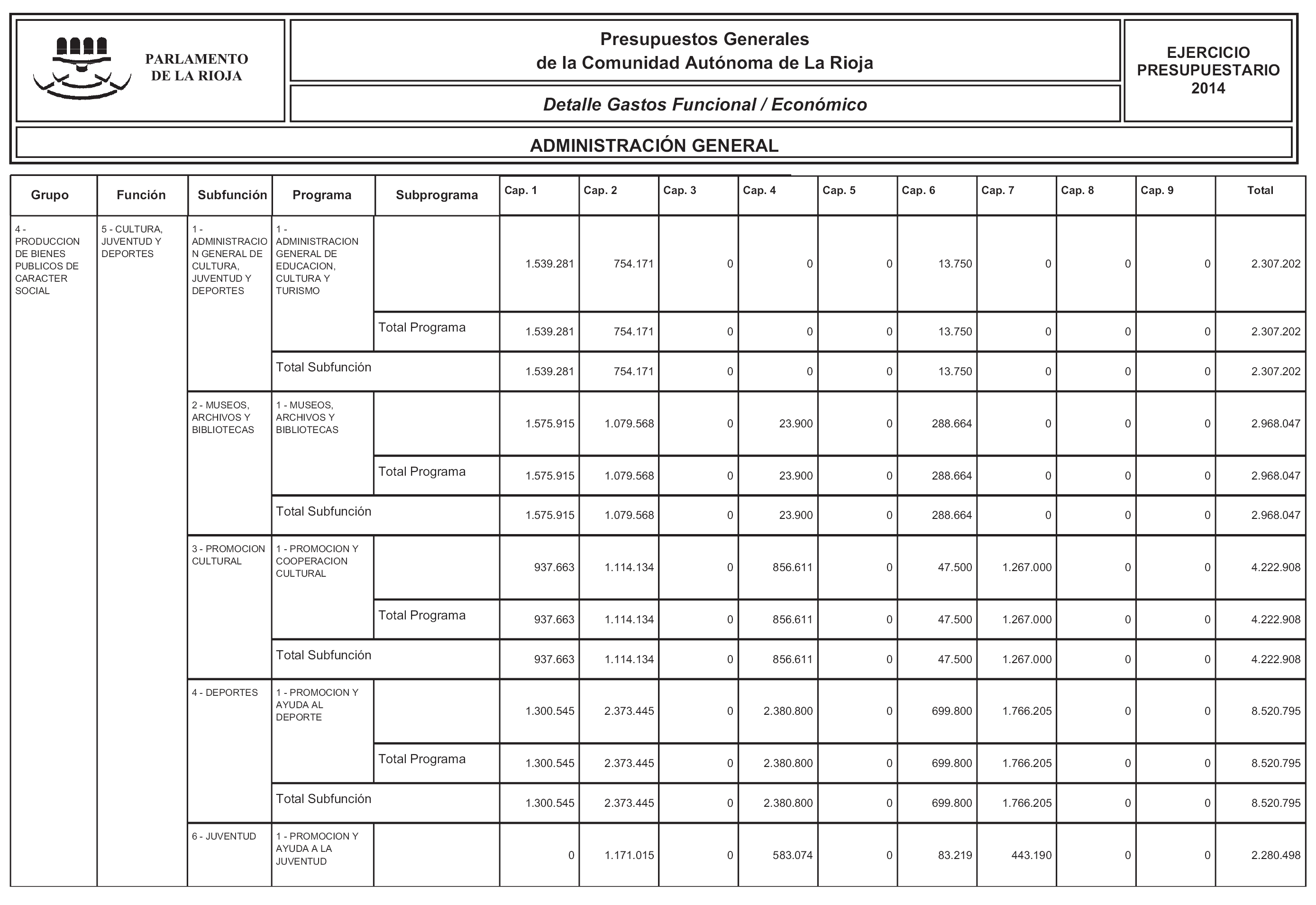 PARLAMENTO DE LA RIOJA

Presupuestos Generales de la Comunidad Autónoma de La Rioja

Detalle Gastos Funcional / Económico

EJERCICIO PRESUPUESTARIO 2014

ADMINISTRACIÓN GENERAL

| Grupo | Función | Subfunción | Programa | Subprograma | Cap. 1 | Cap. 2 | Cap. 3 | Cap. 4 | Cap. 5 | Cap. 6 | Cap. 7 | Cap. 8 | Cap. 9 | Total |
|---|---|---|---|---|---|---|---|---|---|---|---|---|---|---|
| 4 - PRODUCCION DE BIENES PUBLICOS DE CARACTER SOCIAL | 5 - CULTURA, JUVENTUD Y DEPORTES | 1 - ADMINISTRACION GENERAL DE CULTURA, JUVENTUD Y DEPORTES | 1 - ADMINISTRACION GENERAL DE EDUCACION, CULTURA Y TURISMO | | 1.539.281 | 754.171 | 0 | 0 | 0 | 13.750 | 0 | 0 | 0 | 2.307.202 |
| | | | | Total Programa | 1.539.281 | 754.171 | 0 | 0 | 0 | 13.750 | 0 | 0 | 0 | 2.307.202 |
| | | | Total Subfunción | | 1.539.281 | 754.171 | 0 | 0 | 0 | 13.750 | 0 | 0 | 0 | 2.307.202 |
| | | 2 - MUSEOS, ARCHIVOS Y BIBLIOTECAS | 1 - MUSEOS, ARCHIVOS Y BIBLIOTECAS | | 1.575.915 | 1.079.568 | 0 | 23.900 | 0 | 288.664 | 0 | 0 | 0 | 2.968.047 |
| | | | | Total Programa | 1.575.915 | 1.079.568 | 0 | 23.900 | 0 | 288.664 | 0 | 0 | 0 | 2.968.047 |
| | | | Total Subfunción | | 1.575.915 | 1.079.568 | 0 | 23.900 | 0 | 288.664 | 0 | 0 | 0 | 2.968.047 |
| | | 3 - PROMOCION CULTURAL | 1 - PROMOCION Y COOPERACION CULTURAL | | 937.663 | 1.114.134 | 0 | 856.611 | 0 | 47.500 | 1.267.000 | 0 | 0 | 4.222.908 |
| | | | | Total Programa | 937.663 | 1.114.134 | 0 | 856.611 | 0 | 47.500 | 1.267.000 | 0 | 0 | 4.222.908 |
| | | | Total Subfunción | | 937.663 | 1.114.134 | 0 | 856.611 | 0 | 47.500 | 1.267.000 | 0 | 0 | 4.222.908 |
| | | 4 - DEPORTES | 1 - PROMOCION Y AYUDA AL DEPORTE | | 1.300.545 | 2.373.445 | 0 | 2.380.800 | 0 | 699.800 | 1.766.205 | 0 | 0 | 8.520.795 |
| | | | | Total Programa | 1.300.545 | 2.373.445 | 0 | 2.380.800 | 0 | 699.800 | 1.766.205 | 0 | 0 | 8.520.795 |
| | | | Total Subfunción | | 1.300.545 | 2.373.445 | 0 | 2.380.800 | 0 | 699.800 | 1.766.205 | 0 | 0 | 8.520.795 |
| | | 6 - JUVENTUD | 1 - PROMOCION Y AYUDA A LA JUVENTUD | | 0 | 1.171.015 | 0 | 583.074 | 0 | 83.219 | 443.190 | 0 | 0 | 2.280.498 |